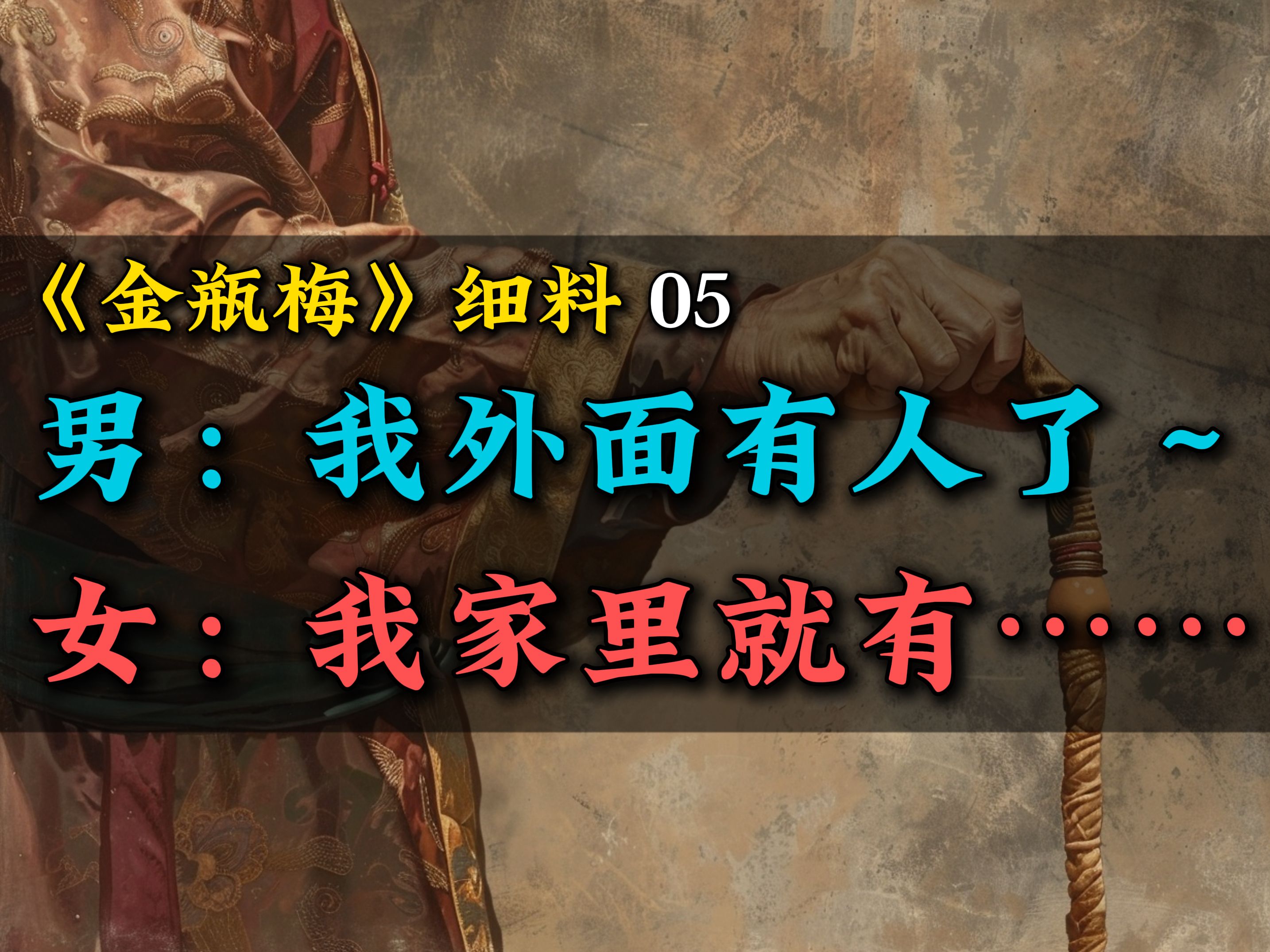 《金瓶梅》细料 05

男：我外面有人了~

女：我家里就有……